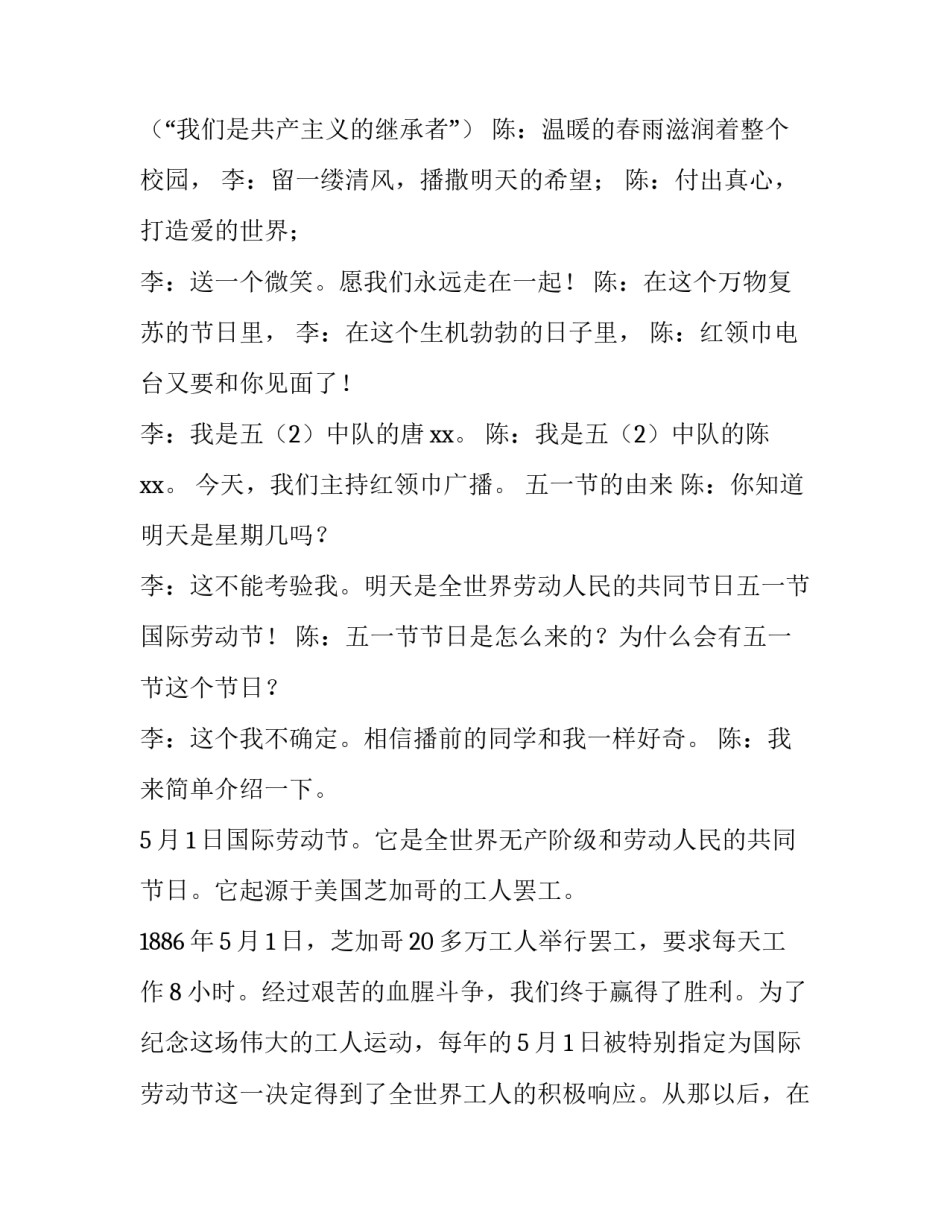 （“我们是共产主义的继承者”） 陈：温暖的春雨滋润着整个校园， 李：留一缕清风，播撒明天的希望； 陈：付出真心，打造爱的世界；

李：送一个微笑。愿我们永远走在一起！ 陈：在这个万物复苏的节日里， 李：在这个生机勃勃的日子里， 陈：红领巾电台又要和你见面了！

李：我是五（2）中队的唐 xx。 陈：我是五（2）中队的陈 xx。 今天，我们主持红领巾广播。 五一节的由来 陈：你知道明天是星期几吗？

李：这不能考验我。明天是全世界劳动人民的共同节日五一节国际劳动节！ 陈：五一节节日是怎么来的？为什么会有五一节这个节日？

李：这个我不确定。相信播前的同学和我一样好奇。 陈：我来简单介绍一下。

5 月 1 日国际劳动节。它是全世界无产阶级和劳动人民的共同节日。它起源于美国芝加哥的工人罢工。

1886 年 5 月 1 日，芝加哥 20 多万工人举行罢工，要求每天工作 8 小时。经过艰苦的血腥斗争，我们终于赢得了胜利。为了纪念这场伟大的工人运动，每年的 5 月 1 日被特别指定为国际劳动节这一决定得到了全世界工人的积极响应。从那以后，在